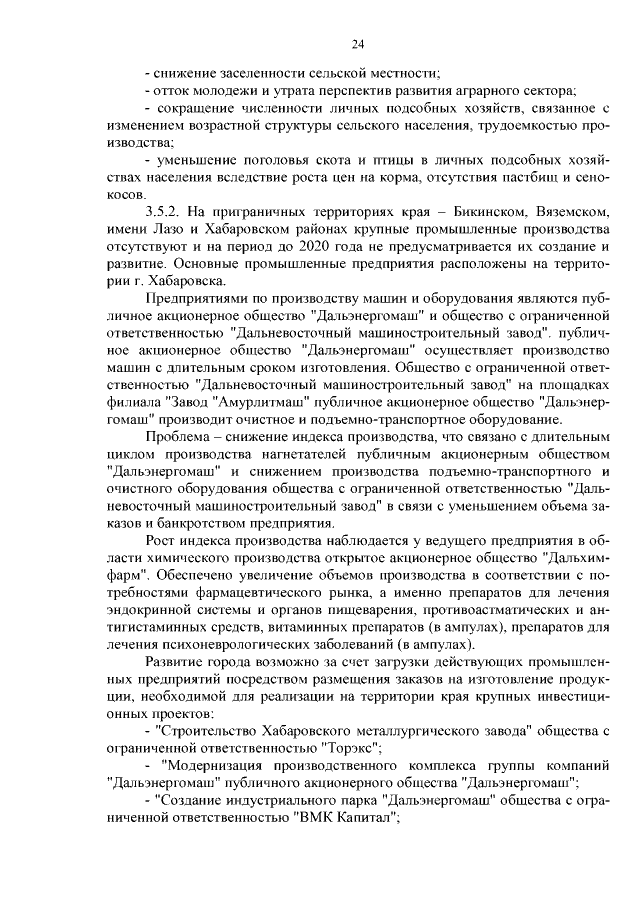 24

- снижение заселенности сельской местности;

- отток молодежи и утрата перспектив развития аграрного сектора;

- сокращение численности личных подсобных хозяйств, связанное с изменением возрастной структуры сельского населения, трудоемкостью производства;

- уменьшение поголовья скота и птицы в личных подсобных хозяйствах населения вследствие роста цен на корма, отсутствия пастбищ и сенокосов.

3.5.2. На приграничных территориях края – Бикинском, Вяземском, имени Лазо и Хабаровском районах крупные промышленные производства отсутствуют и на период до 2020 года не предусматривается их создание и развитие. Основные промышленные предприятия расположены на территории г. Хабаровска.

Предприятиями по производству машин и оборудования являются публичное акционерное общество "Дальэнергомаш" и общество с ограниченной ответственностью "Дальневосточный машиностроительный завод". публичное акционерное общество "Дальэнергомаш" осуществляет производство машин с длительным сроком изготовления. Общество с ограниченной ответственностью "Дальневосточный машиностроительный завод" на площадках филиала "Завод "Амурлитмаш" публичное акционерное общество "Дальэнергомаш" производит очистное и подъемно-транспортное оборудование.

Проблема – снижение индекса производства, что связано с длительным циклом производства нагнетателей публичным акционерным обществом "Дальэнергомаш" и снижением производства подъемно-транспортного и очистного оборудования общества с ограниченной ответственностью "Дальневосточный машиностроительный завод" в связи с уменьшением объема заказов и банкротством предприятия.

Рост индекса производства наблюдается у ведущего предприятия в области химического производства открытое акционерное общество "Дальхимфарм". Обеспечено увеличение объемов производства в соответствии с потребностями фармацевтического рынка, а именно препаратов для лечения эндокринной системы и органов пищеварения, противоастматических и антигистаминных средств, витаминных препаратов (в ампулах), препаратов для лечения психоневрологических заболеваний (в ампулах).

Развитие города возможно за счет загрузки действующих промышленных предприятий посредством размещения заказов на изготовление продукции, необходимой для реализации на территории края крупных инвестиционных проектов:

- "Строительство Хабаровского металлургического завода" общества с ограниченной ответственностью "Торэкс";

- "Модернизация производственного комплекса группы компаний "Дальэнергомаш" публичного акционерного общества "Дальэнергомаш";

- "Создание индустриального парка "Дальэнергомаш" общества с ограниченной ответственностью "ВМК Капитал";